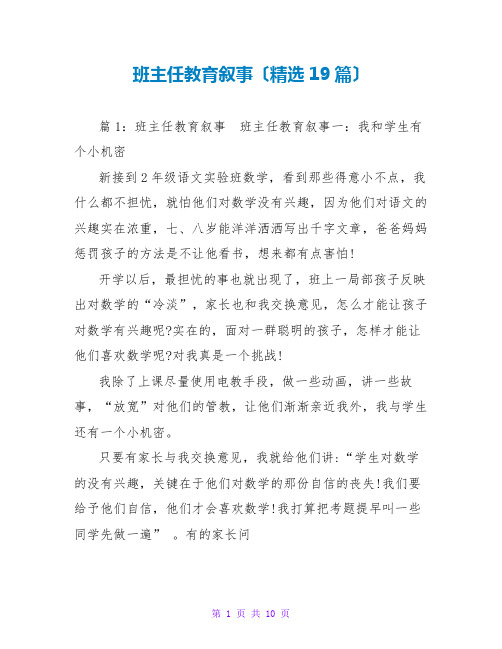 班主任教育叙事〔精选19篇〕

篇1：班主任教育叙事　班主任教育叙事一：我和学生有个小机密

新接到2年级语文实验班数学，看到那些得意小不点，我什么都不担忧，就怕他们对数学没有兴趣，因为他们对语文的兴趣实在浓重，七、八岁能洋洋洒洒写出千字文章，爸爸妈妈惩罚孩子的方法是不让他看书，想来都有点害怕!

开学以后，最担忧的事也就出现了，班上一局部孩子反映出对数学的“冷淡”，家长也和我交换意见，怎么才能让孩子对数学有兴趣呢?实在的，面对一群聪明的孩子，怎样才能让他们喜欢数学呢?对我真是一个挑战!

我除了上课尽量使用电教手段，做一些动画，讲一些故事，“放宽”对他们的管教，让他们渐渐亲近我外，我与学生还有一个小机密。

只要有家长与我交换意见，我就给他们讲:“学生对数学的没有兴趣，关键在于他们对数学的那份自信的丧失!我们要给予他们自信，他们才会喜欢数学!我打算把考题提早叫一些同学先做一遍”　。有的家长问

第 1 页 共 10 页